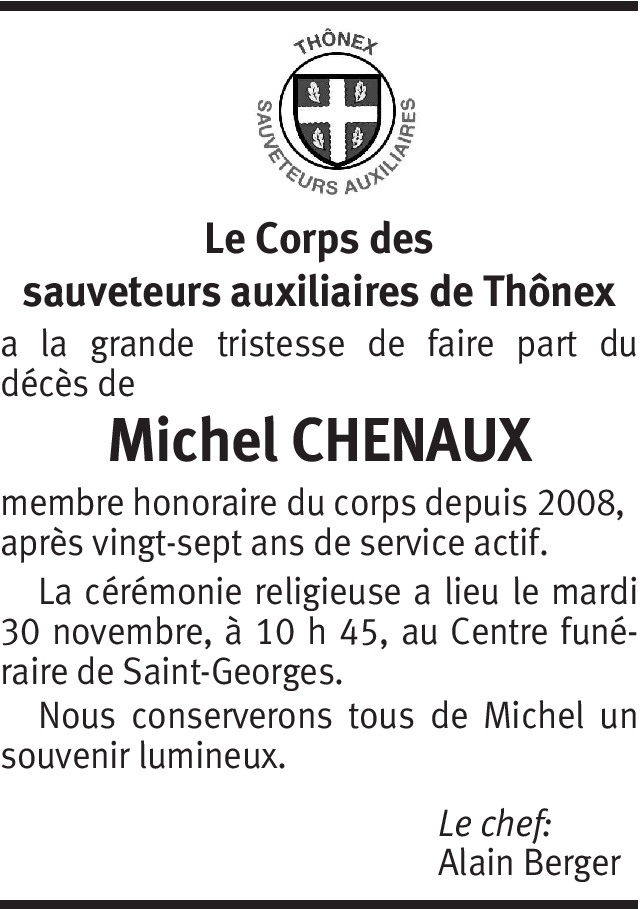 THÔNEX
SAUVETEURS AUXILIAIRES

Le Corps des sauveteurs auxiliaires de Thônex

a la grande tristesse de faire part du décès de

Michel CHENAUX

membre honoraire du corps depuis 2008, après vingt-sept ans de service actif.

La cérémonie religieuse a lieu le mardi 30 novembre, à 10 h 45, au Centre funéraire de Saint-Georges.

Nous conserverons tous de Michel un souvenir lumineux.

Le chef:
Alain Berger